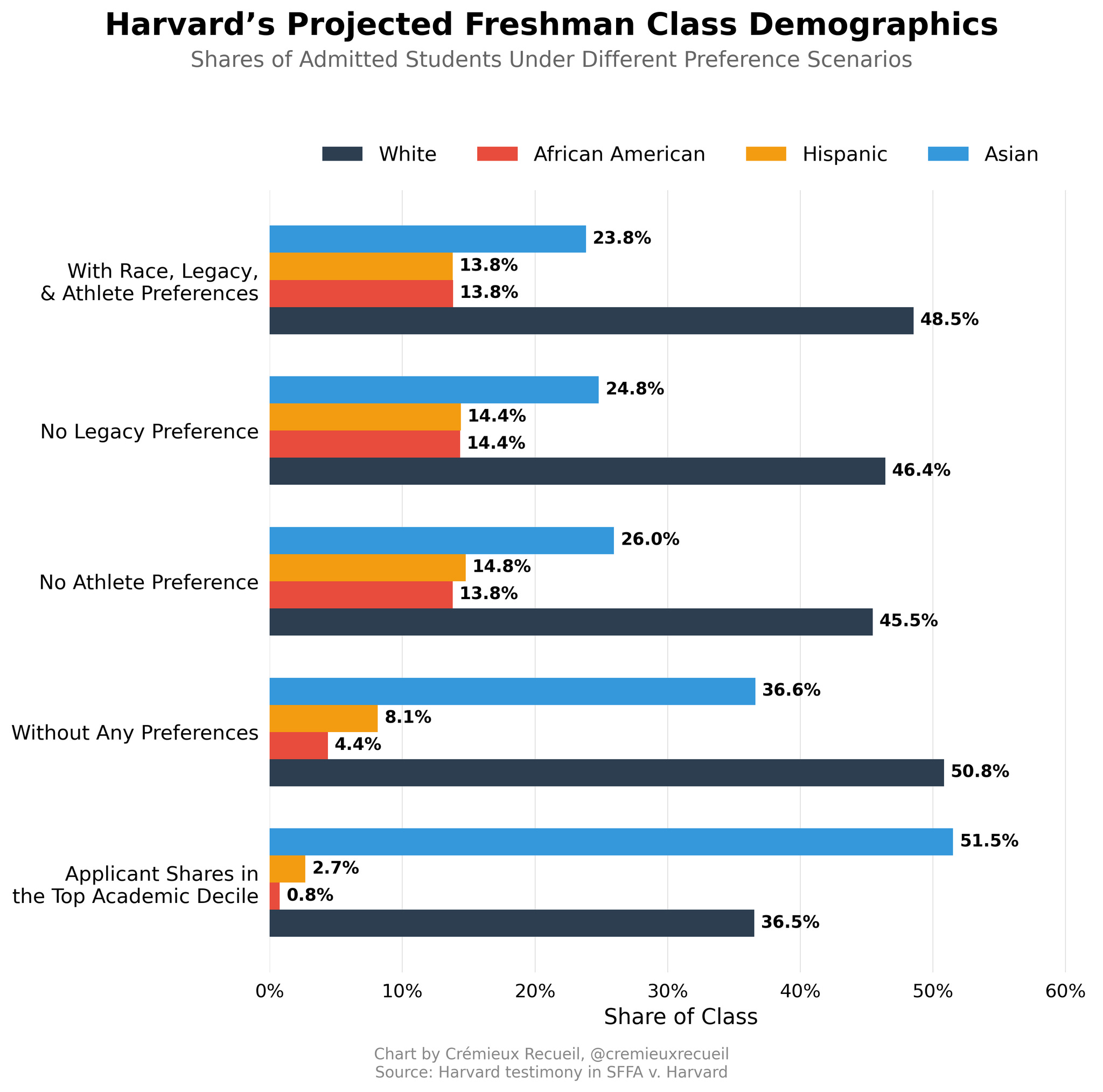 Harvard's Projected Freshman Class Demographics
Shares of Admitted Students Under Different Preference Scenarios

White African American Hispanic Asian

With Race, Legacy, & Athlete Preferences
23.8%
13.8%
13.8%
48.5%

No Legacy Preference
24.8%
14.4%
14.4%
46.4%

No Athlete Preference
26.0%
14.8%
13.8%
45.5%

Without Any Preferences
36.6%
8.1%
4.4%
50.8%

Applicant Shares in the Top Academic Decile
51.5%
2.7%
0.8%
36.5%

0% 10% 20% 30% 40% 50% 60%
Share of Class

Chart by Crémieux Recueil, @cremieuxrecueil
Source: Harvard testimony in SFFA v. Harvard